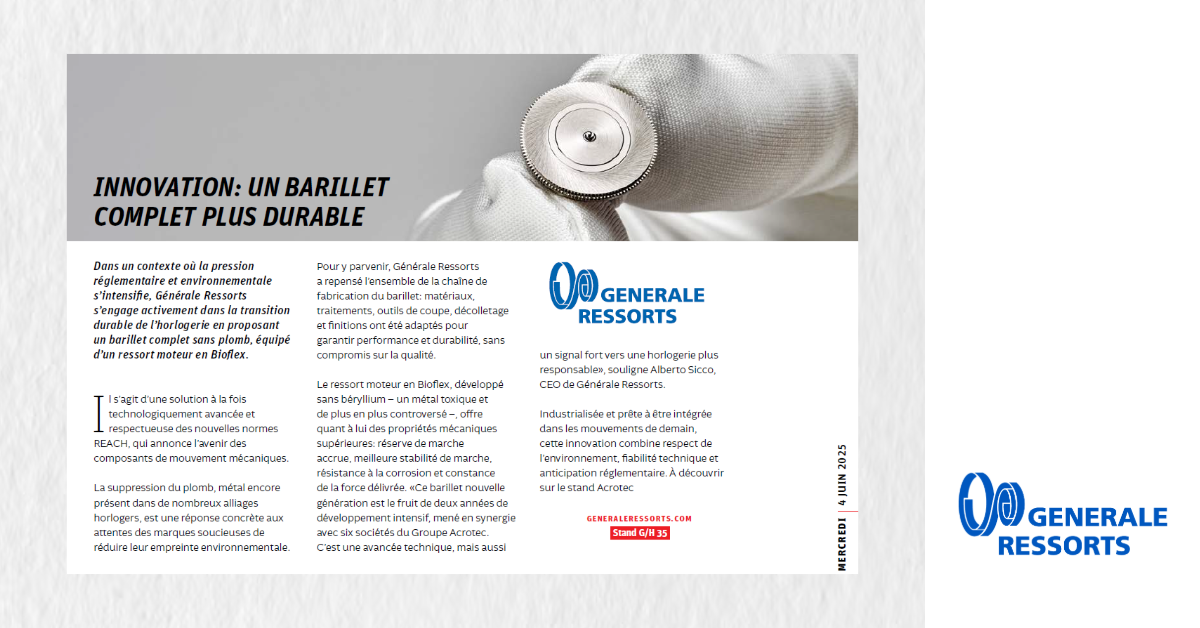 INNOVATION: UN BARILLET COMPLET PLUS DURABLE

Dans un contexte où la pression réglementaire et environnementale s'intensifie, Générale Ressorts s'engage activement dans la transition durable de l'horlogerie en proposant un barillet complet sans plomb, équipé d'un ressort moteur en Bioflex.

Il s'agit d'une solution à la fois technologiquement avancée et respectueuse des nouvelles normes REACH, qui annonce l'avenir des composants de mouvement mécaniques.

La suppression du plomb, métal encore présent dans de nombreux alliages horlogers, est une réponse concrète aux attentes des marques soucieuses de réduire leur empreinte environnementale.

Pour y parvenir, Générale Ressorts a repensé l'ensemble de la chaîne de fabrication du barillet: matériaux, traitements, outils de coupe, décolletage et finitions ont été adaptés pour garantir performance et durabilité, sans compromis sur la qualité.

Le ressort moteur en Bioflex, développé sans béryllium – un métal toxique et de plus en plus controversé –, offre quant à lui des propriétés mécaniques supérieures: réserve de marche accrue, meilleure stabilité de marche, résistance à la corrosion et constance de la force délivrée. «Ce barillet nouvelle génération est le fruit de deux années de développement intensif, mené en synergie avec six sociétés du Groupe Acrotec. C'est une avancée technique, mais aussi

GENERALE RESSORTS

un signal fort vers une horlogerie plus responsable», souligne Alberto Sicco, CEO de Générale Ressorts.

Industrialisée et prête à être intégrée dans les mouvements de demain, cette innovation combine respect de l'environnement, fiabilité technique et anticipation réglementaire. À découvrir sur le stand Acrotec

GENERALERESSORTS.COM
Stand G/H 35

MERCREDI | 4 JUIN 2025

GENERALE RESSORTS